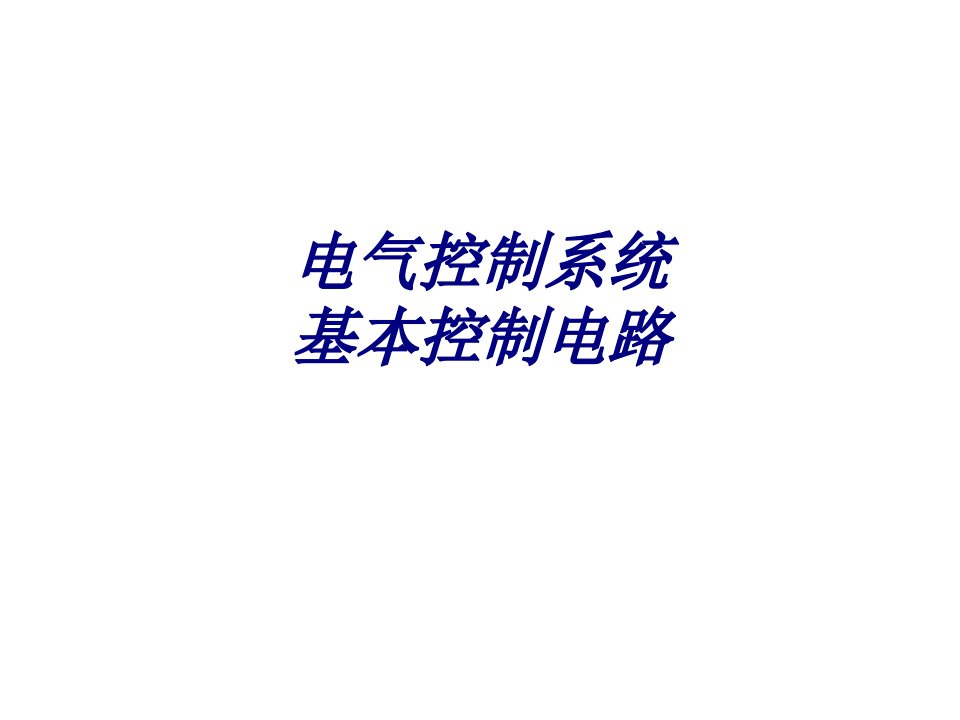 电气控制系统
基本控制电路